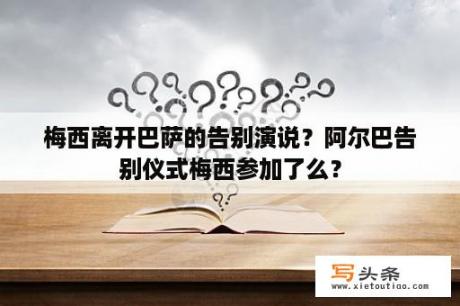 梅西离开巴萨的告别演说？阿尔巴告别仪式梅西参加了么？

写头条
www.xietoutiao.com